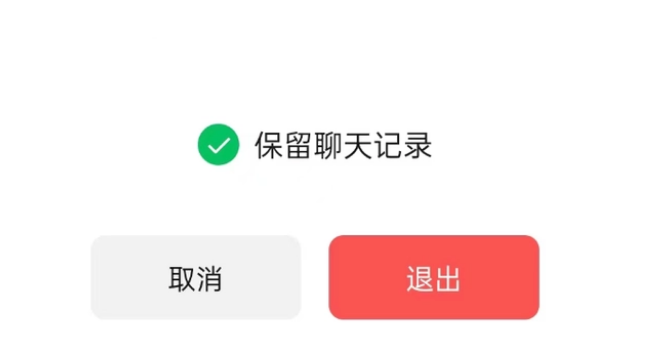 保留聊天记录

取消

退出